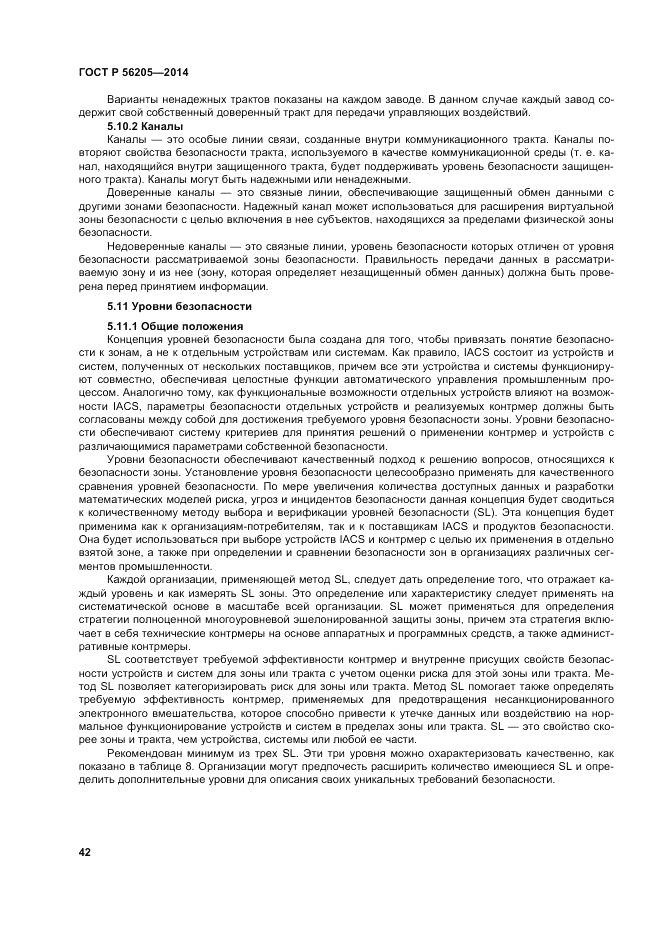 ГОСТ Р 56205—2014

Варианты ненадежных трактов показаны на каждом заводе. В данном случае каждый завод содержит свой собственный доверенный тракт для передачи управляющих воздействий.

5.10.2 Каналы

Каналы — это особые линии связи, созданные внутри коммуникационного тракта. Каналы повторяют свойства безопасности тракта, используемого в качестве коммуникационной среды (т. е. канал, находящийся внутри защищенного тракта, будет поддерживать уровень безопасности защищенного тракта). Каналы могут быть надежными или ненадежными.

Доверенные каналы — это связные линии, обеспечивающие защищенный обмен данными с другими зонами безопасности. Надежный канал может использоваться для расширения виртуальной зоны безопасности с целью включения в нее субъектов, находящихся за пределами физической зоны безопасности.

Недоверенные каналы — это связные линии, уровень безопасности которых отличен от уровня безопасности рассматриваемой зоны безопасности. Правильность передачи данных в рассматриваемую зону и из нее (зону, которая определяет незащищенный обмен данных) должна быть проверена перед принятием информации.

5.11 Уровни безопасности

5.11.1 Общие положения

Концепция уровней безопасности была создана для того, чтобы привязать понятие безопасности к зонам, а не к отдельным устройствам или системам. Как правило, IACS состоит из устройств и систем, полученных от нескольких поставщиков, причем все эти устройства и системы функционируют совместно, обеспечивая целостные функции автоматического управления промышленным процессом. Аналогично тому, как функциональные возможности отдельных устройств влияют на возможности IACS, параметры безопасности отдельных устройств и реализуемых контрмер должны быть согласованы между собой для достижения требуемого уровня безопасности зоны. Уровни безопасности обеспечивают систему критериев для принятия решений о применении контрмер и устройств с различающимися параметрами собственной безопасности.

Уровни безопасности обеспечивают качественный подход к решению вопросов, относящихся к безопасности зоны. Установление уровня безопасности целесообразно применять для качественного сравнения уровней безопасности. По мере увеличения количества доступных данных и разработки математических моделей риска, угроз и инцидентов безопасности данная концепция будет сводиться к количественному методу выбора и верификации уровней безопасности (SL). Эта концепция будет применима как к организациям-потребителям, так и к поставщикам IACS и продуктов безопасности. Она будет использоваться при выборе устройств IACS и контрмер с целью их применения в отдельно взятой зоне, а также при определении и сравнении безопасности зон в организациях различных сегментов промышленности.

Каждой организации, применяющей метод SL, следует дать определение того, что отражает каждый уровень и как измерять SL зоны. Это определение или характеристику следует применять на систематической основе в масштабе всей организации. SL может применяться для определения стратегии полноценной многоуровневой эшелонированной защиты зоны, причем эта стратегия включает в себя технические контрмеры на основе аппаратных и программных средств, а также административные контрмеры.

SL соответствует требуемой эффективности контрмер и внутренне присущих свойств безопасности устройств и систем для зоны или тракта с учетом оценки риска для этой зоны или тракта. Метод SL позволяет категоризировать риск для зоны или тракта. Метод SL помогает также определять требуемую эффективность контрмер, применяемых для предотвращения несанкционированного электронного вмешательства, которое способно привести к утечке данных или воздействию на нормальное функционирование устройств и систем в пределах зоны или тракта. SL — это свойство скорее зоны и тракта, чем устройства, системы или любой ее части.

Рекомендован минимум из трех SL. Эти три уровня можно охарактеризовать качественно, как показано в таблице 8. Организации могут предпочесть расширить количество имеющиеся SL и определить дополнительные уровни для описания своих уникальных требований безопасности.

42